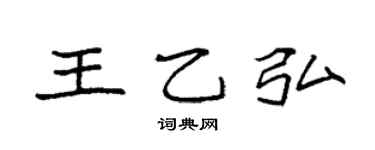 王乙弘

词典网